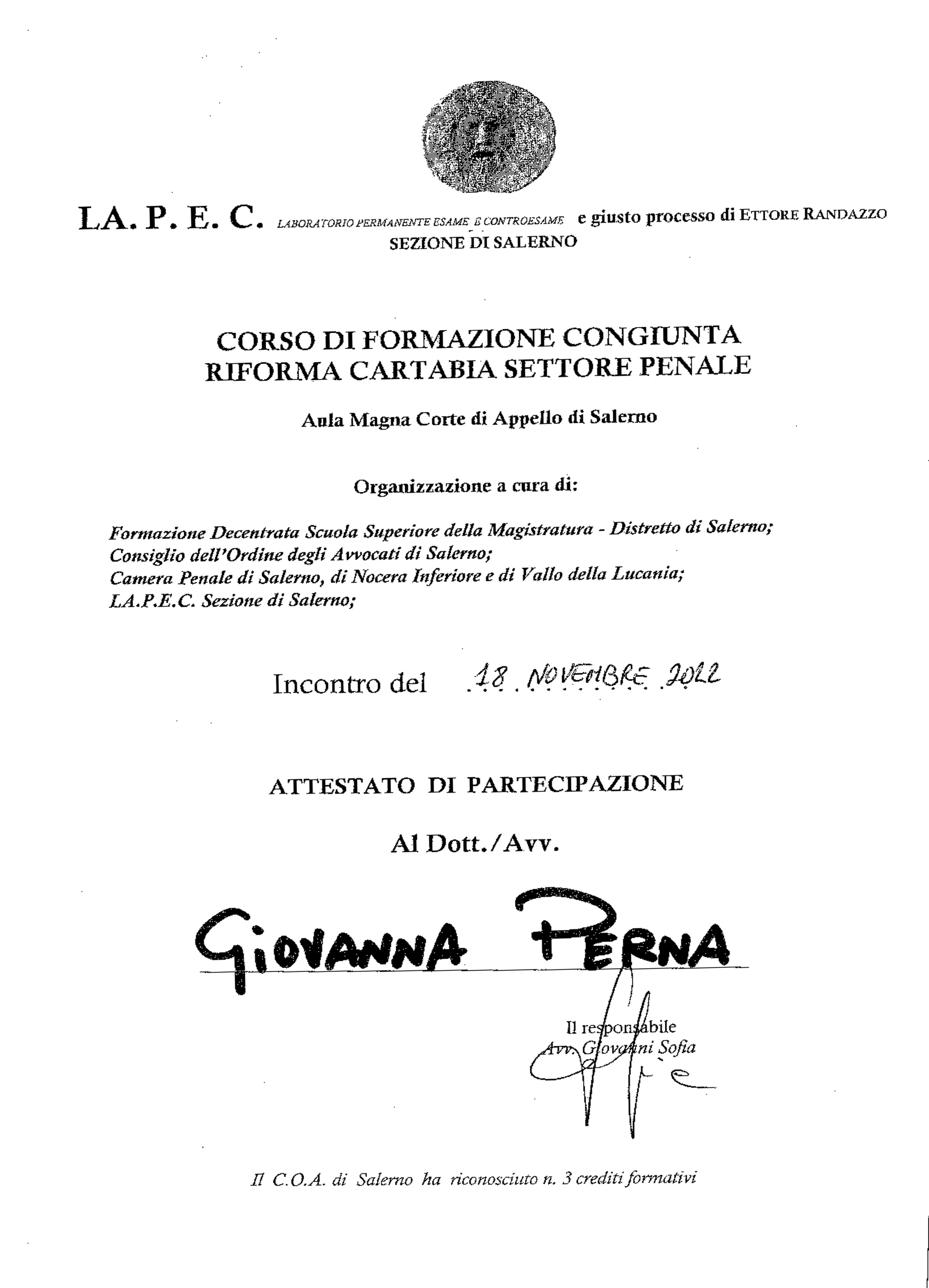 LA. P. E. C. LABORATORIO PERMANENTE ESAME E CONTROESAME e giusto processo di ETTORE RANDAZZO
SEZIONE DI SALERNO

CORSO DI FORMAZIONE CONGIUNTA
RIFORMA CARTABIA SETTORE PENALE

Aula Magna Corte di Appello di Salerno

Organizzazione a cura di:

Formazione Decentrata Scuola Superiore della Magistratura - Distretto di Salerno;
Consiglio dell'Ordine degli Avvocati di Salerno;
Camera Penale di Salerno, di Nocera Inferiore e di Vallo della Lucania;
LA.P.E.C. Sezione di Salerno;

Incontro del 18 NOVEMBRE 2022

ATTESTATO DI PARTECIPAZIONE

Al Dott./Avv.

GIOVANNA PERNA

Il responsabile
Avv. Giovanni Sofia

Il C.O.A. di Salerno ha riconosciuto n. 3 crediti formativi